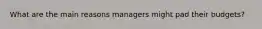 What are the main reasons managers might pad their budgets?